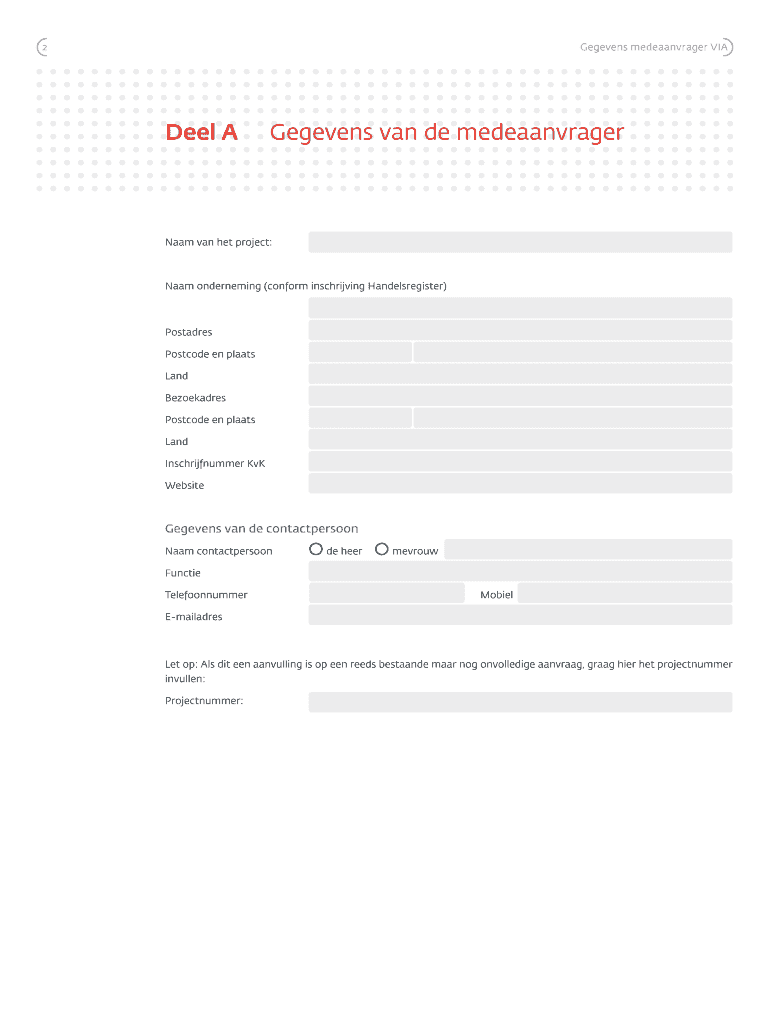 2

Gegevens medeaanvrager VIA

Deel A Gegevens van de medeaanvrager

Naam van het project:

Naam onderneming (conform inschrijving Handelsregister)

Postadres

Postcode en plaats

Land

Bezoekadres

Postcode en plaats

Land

Inschrijfnummer KvK

Website

Gegevens van de contactpersoon

Naam contactpersoon de heer mevrouw

Functie

Telefoonnummer Mobiel

E-mailadres

Let op: Als dit een aanvulling is op een reeds bestaande maar nog onvolledige aanvraag, graag hier het projectnummer invullen:

Projectnummer: